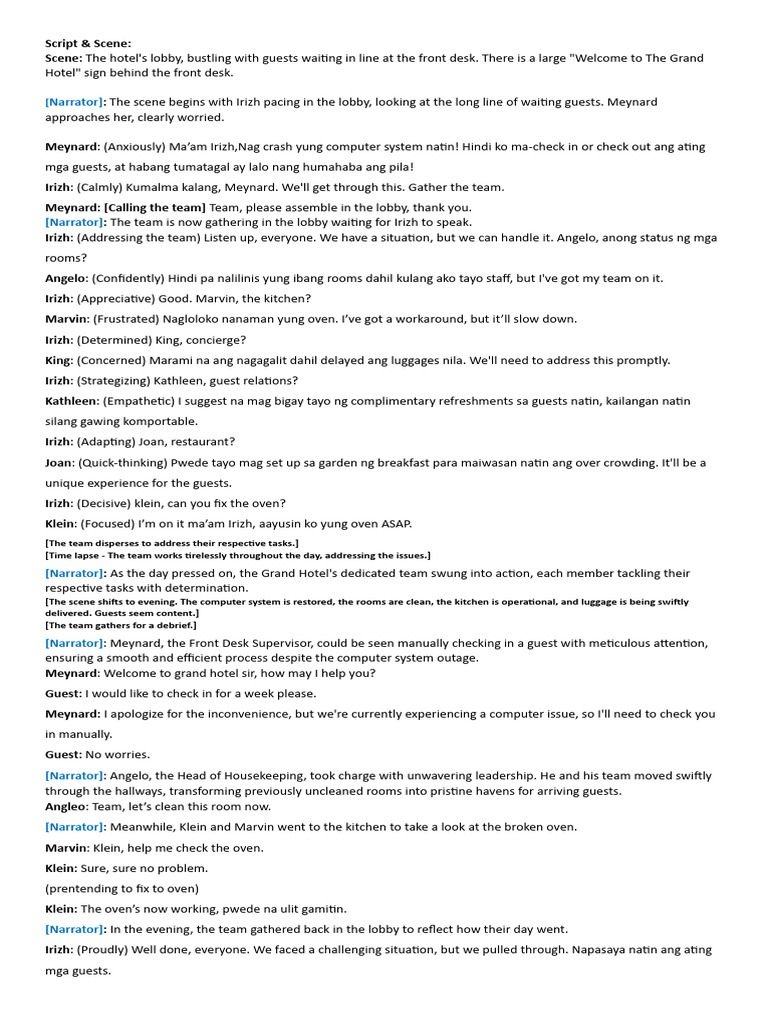 Script & Scene:
Scene: The hotel's lobby, bustling with guests waiting in line at the front desk. There is a large "Welcome to The Grand Hotel" sign behind the front desk.

[Narrator]: The scene begins with Irizh pacing in the lobby, looking at the long line of waiting guests. Meynard approaches her, clearly worried.

Meynard: (Anxiously) Ma'am Irizh,Nag crash yung computer system natin! Hindi ko ma-check in or check out ang ating mga guests, at habang tumatagal ay lalo nang humahaba ang pila!

Irizh: (Calmly) Kumalma kalang, Meynard. We'll get through this. Gather the team.

Meynard: [Calling the team] Team, please assemble in the lobby, thank you.
[Narrator]: The team is now gathering in the lobby waiting for Irizh to speak.
Irizh: (Addressing the team) Listen up, everyone. We have a situation, but we can handle it. Angelo, anong status ng mga rooms?

Angelo: (Confidently) Hindi pa nalilinis yung ibang rooms dahil kulang ako tayo staff, but I've got my team on it.

Irizh: (Appreciative) Good. Marvin, the kitchen?

Marvin: (Frustrated) Nagloloko nanaman yung oven. I've got a workaround, but it'll slow down.

Irizh: (Determined) King, concierge?

King: (Concerned) Marami na ang nagagalit dahil delayed ang luggages nila. We'll need to address this promptly.

Irizh: (Strategizing) Kathleen, guest relations?

Kathleen: (Empathetic) I suggest na mag bigay tayo ng complimentary refreshments sa guests natin, kailangan natin silang gawing komportable.

Irizh: (Adapting) Joan, restaurant?

Joan: (Quick-thinking) Pwede tayo mag set up sa garden ng breakfast para maiwasan natin ang over crowding. It'll be a unique experience for the guests.

Irizh: (Decisive) klein, can you fix the oven?

Klein: (Focused) I'm on it ma'am Irizh, aayusin ko yung oven ASAP.

[The team disperses to address their respective tasks.]
[Time lapse - The team works tirelessly throughout the day, addressing the issues.]

[Narrator]: As the day pressed on, the Grand Hotel's dedicated team swung into action, each member tackling their respective tasks with determination.
[The scene shifts to evening. The computer system is restored, the rooms are clean, the kitchen is operational, and luggage is being swiftly delivered. Guests seem content.]
[The team gathers for a debrief.]

[Narrator]: Meynard, the Front Desk Supervisor, could be seen manually checking in a guest with meticulous attention, ensuring a smooth and efficient process despite the computer system outage.
Meynard: Welcome to grand hotel sir, how may I help you?

Guest: I would like to check in for a week please.

Meynard: I apologize for the inconvenience, but we're currently experiencing a computer issue, so I'll need to check you in manually.

Guest: No worries.

[Narrator]: Angelo, the Head of Housekeeping, took charge with unwavering leadership. He and his team moved swiftly through the hallways, transforming previously uncleaned rooms into pristine havens for arriving guests.
Angleo: Team, let's clean this room now.

[Narrator]: Meanwhile, Klein and Marvin went to the kitchen to take a look at the broken oven.

Marvin: Klein, help me check the oven.

Klein: Sure, sure no problem.

(prentending to fix to oven)

Klein: The oven's now working, pwede na ulit gamitin.

[Narrator]: In the evening, the team gathered back in the lobby to reflect how their day went.

Irizh: (Proudly) Well done, everyone. We faced a challenging situation, but we pulled through. Napasaya natin ang ating mga guests.